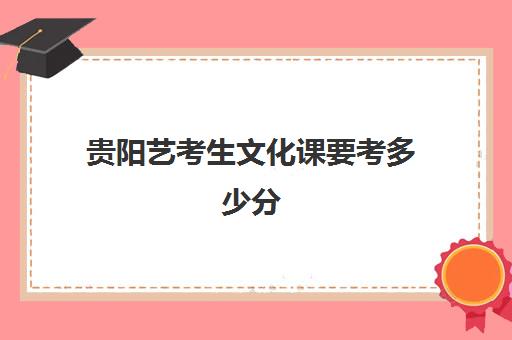 贵阳艺考生文化课要考多少分